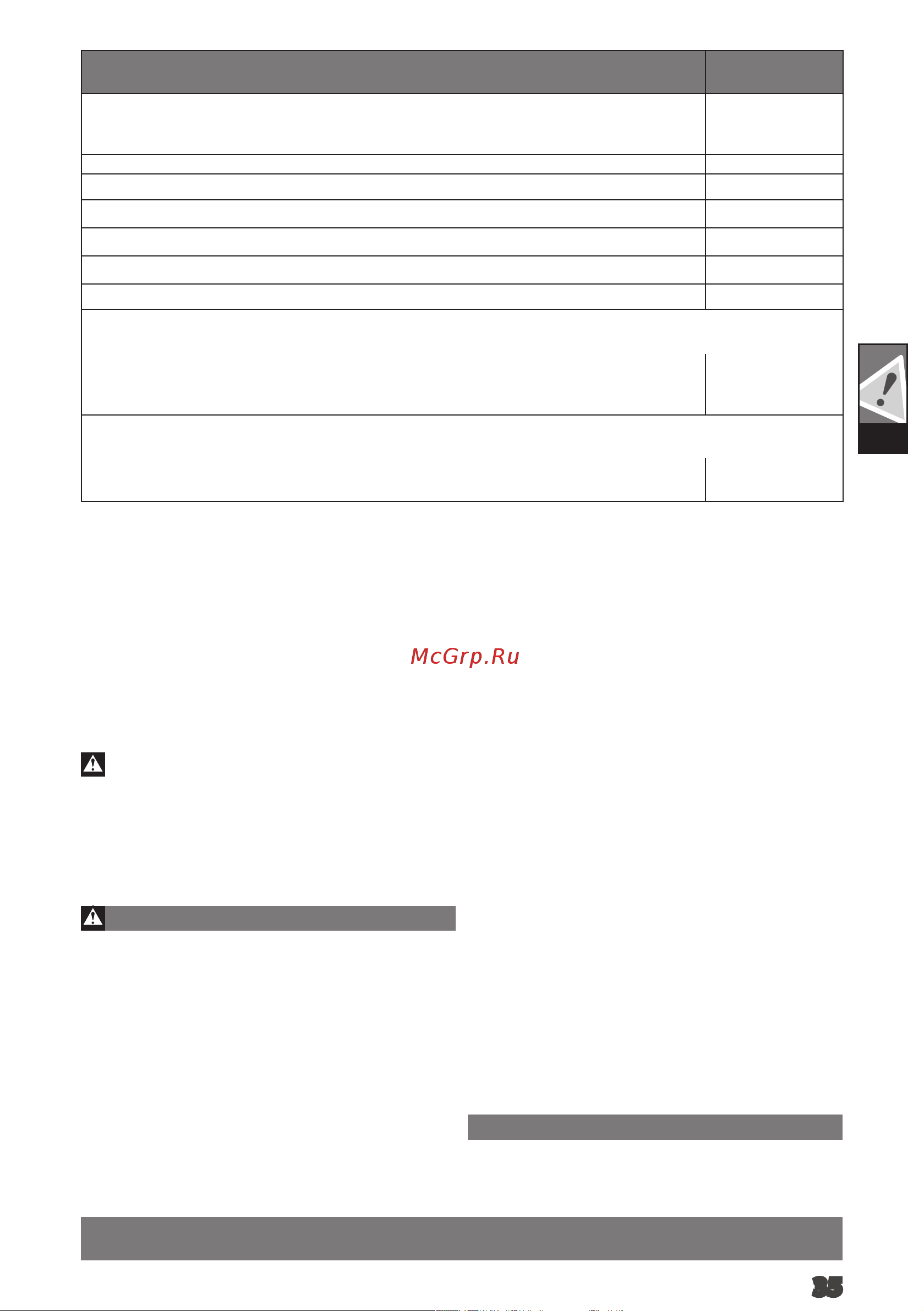 McGrp.Ru

35